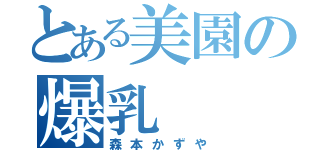 とある美園の
爆乳
森本かずや